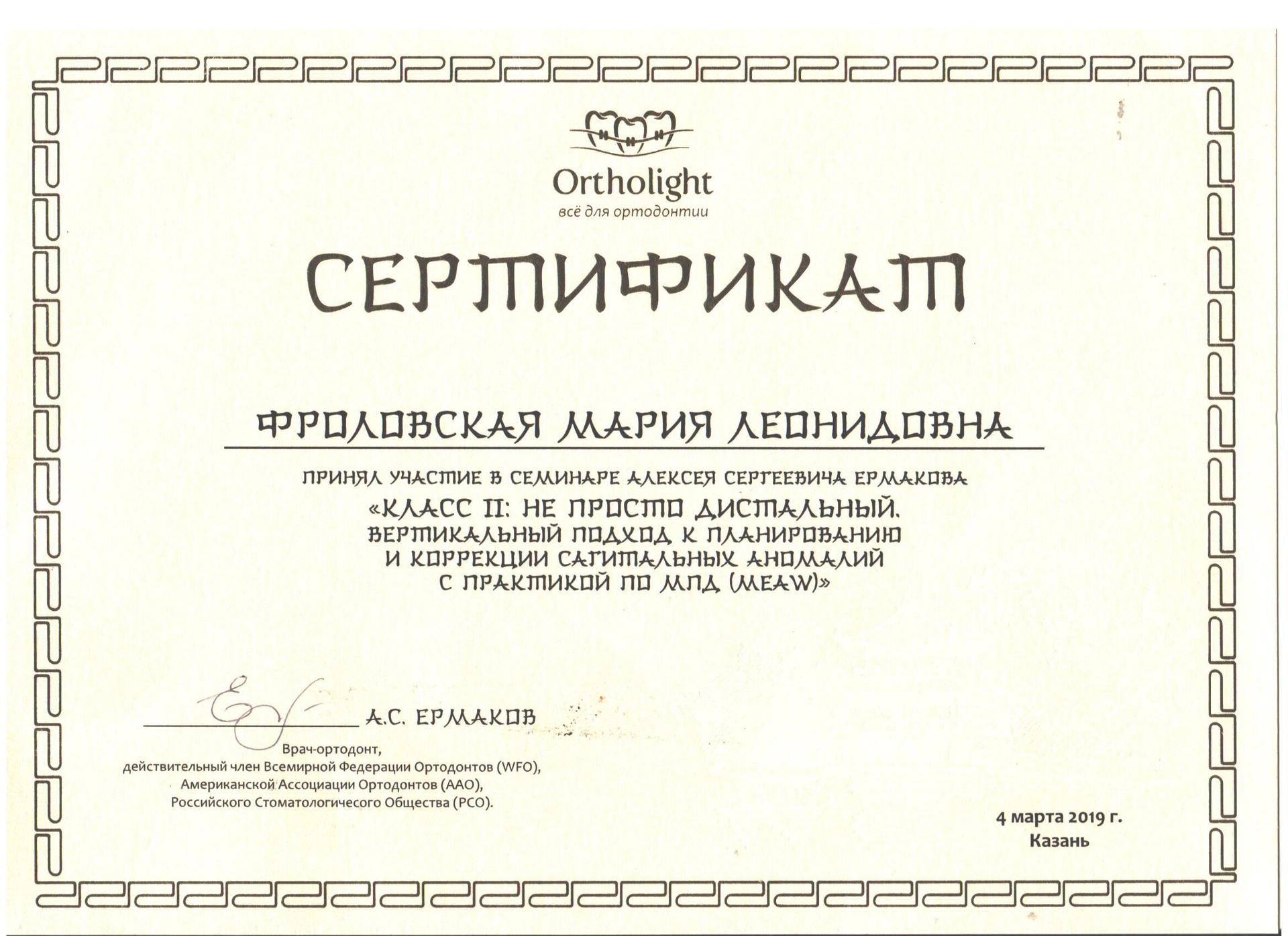 Ortholight
всё для ортодонтии

СЕРТИФИКАТ

ФРОЛОВСКАЯ МАРИЯ ЛЕОНИДОВНА

ПРИНЯЛ УЧАСТИЕ В СЕМИНАРЕ АЛЕКСЕЯ СЕРГЕЕВИЧА ЕРМАКОВА
«КЛАСС II: НЕ ПРОСТО ДИСТАЛЬНЫЙ. ВЕРТИКАЛЬНЫЙ ПОДХОД К ПЛАНИРОВАНИЮ И КОРРЕКЦИИ САГИТАЛЬНЫХ АНОМАЛИЙ С ПРАКТИКОЙ ПО МПД (MEAW)»

А.С. ЕРМАКОВ
Врач-ортодонт,
действительный член Всемирной Федерации Ортодонтов (WFO),
Американской Ассоциации Ортодонтов (AAO),
Российского Стоматологичесого Общества (РСО).

4 марта 2019 г.
Казань